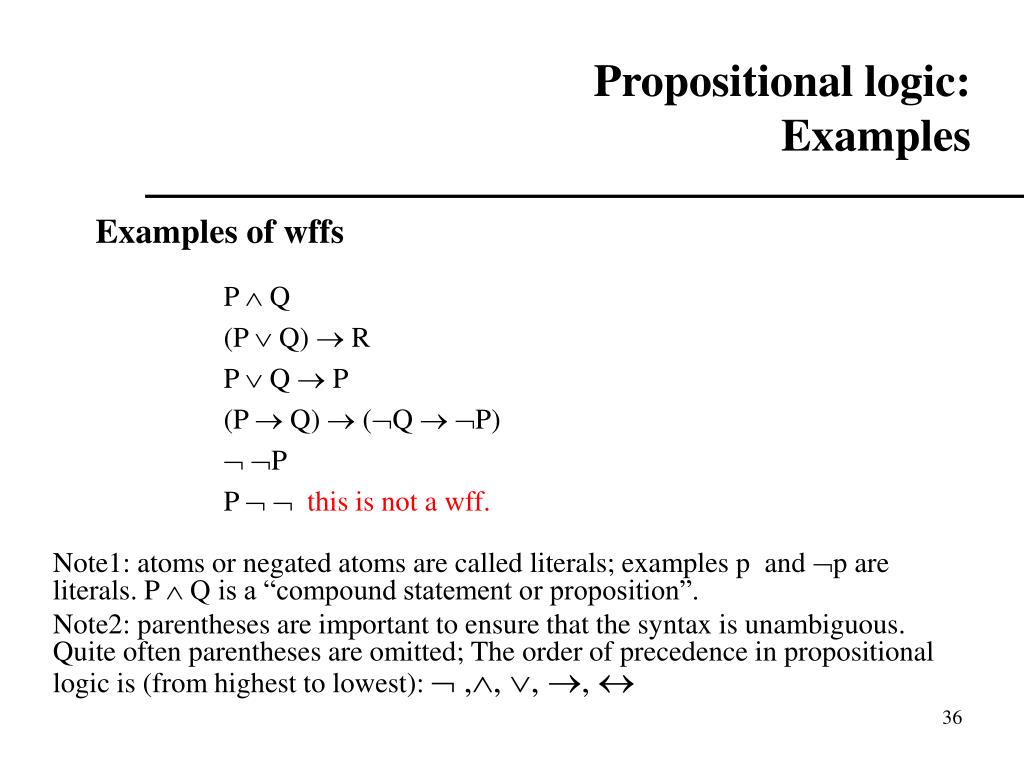 Propositional logic:
Examples

Examples of wffs

$P \wedge Q$
$(P \vee Q) \rightarrow R$
$P \vee Q \rightarrow P$
$(P \rightarrow Q) \rightarrow (\neg Q \rightarrow \neg P)$
$\neg \neg P$
$P \neg \neg$ this is not a wff.

Note1: atoms or negated atoms are called literals; examples p and $\neg$p are literals. $P \wedge Q$ is a “compound statement or proposition”.

Note2: parentheses are important to ensure that the syntax is unambiguous. Quite often parentheses are omitted; The order of precedence in propositional logic is (from highest to lowest): $\neg$ ,$\wedge$, $\vee$, $\rightarrow$, $\leftrightarrow$

36